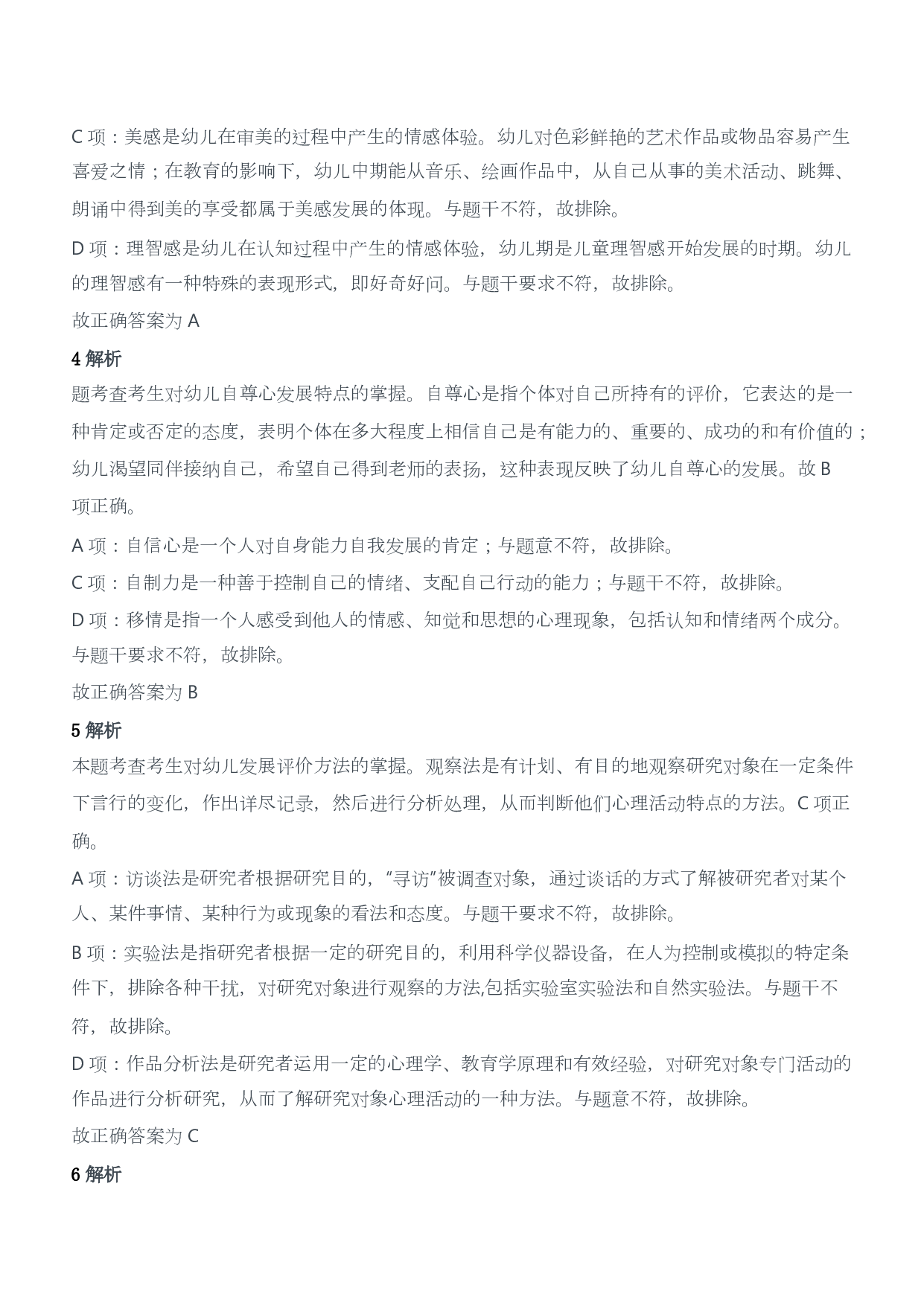 C 项：美感是幼儿在审美的过程中产生的情感体验。幼儿对色彩鲜艳的艺术作品或物品容易产生喜爱之情；在教育的影响下，幼儿中期能从音乐、绘画作品中，从自己从事的美术活动、跳舞、朗诵中得到美的享受都属于美感发展的体现。与题干不符，故排除。

D 项：理智感是幼儿在认知过程中产生的情感体验，幼儿期是儿童理智感开始发展的时期。幼儿的理智感有一种特殊的表现形式，即好奇好问。与题干要求不符，故排除。

故正确答案为 A

4 解析

题考查考生对幼儿自尊心发展特点的掌握。自尊心是指个体对自己所持有的评价，它表达的是一种肯定或否定的态度，表明个体在多大程度上相信自己是有能力的、重要的、成功的和有价值的；幼儿渴望同伴接纳自己，希望自己得到老师的表扬，这种表现反映了幼儿自尊心的发展。故 B 项正确。

A 项：自信心是一个人对自身能力自我发展的肯定；与题意不符，故排除。

C 项：自制力是一种善于控制自己的情绪、支配自己行动的能力；与题干不符，故排除。

D 项：移情是指一个人感受到他人的情感、知觉和思想的心理现象，包括认知和情绪两个成分。与题干要求不符，故排除。

故正确答案为 B

5 解析

本题考查考生对幼儿发展评价方法的掌握。观察法是有计划、有目的地观察研究对象在一定条件下言行的变化，作出详尽记录，然后进行分析处理，从而判断他们心理活动特点的方法。C 项正确。

A 项：访谈法是研究者根据研究目的，“寻访”被调查对象，通过谈话的方式了解被研究者对某个人、某件事情、某种行为或现象的看法和态度。与题干要求不符，故排除。

B 项：实验法是指研究者根据一定的研究目的，利用科学仪器设备，在人为控制或模拟的特定条件下，排除各种干扰，对研究对象进行观察的方法,包括实验室实验法和自然实验法。与题干不符，故排除。

D 项：作品分析法是研究者运用一定的心理学、教育学原理和有效经验，对研究对象专门活动的作品进行分析研究，从而了解研究对象心理活动的一种方法。与题意不符，故排除。

故正确答案为 C

6 解析